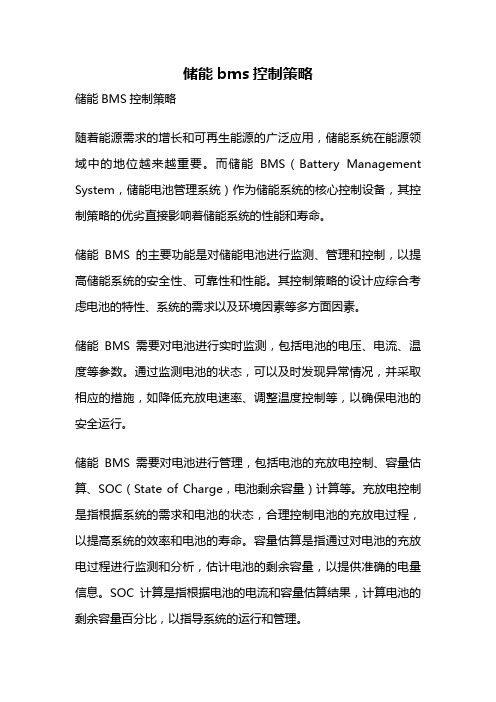 储能 bms 控制策略

储能 BMS 控制策略

随着能源需求的增长和可再生能源的广泛应用，储能系统在能源领域中的地位越来越重要。而储能 BMS（Battery Management System，储能电池管理系统）作为储能系统的核心控制设备，其控制策略的优劣直接影响着储能系统的性能和寿命。

储能 BMS 的主要功能是对储能电池进行监测、管理和控制，以提高储能系统的安全性、可靠性和性能。其控制策略的设计应综合考虑电池的特性、系统的需求以及环境因素等多方面因素。

储能 BMS 需要对电池进行实时监测，包括电池的电压、电流、温度等参数。通过监测电池的状态，可以及时发现异常情况，并采取相应的措施，如降低充放电速率、调整温度控制等，以确保电池的安全运行。

储能 BMS 需要对电池进行管理，包括电池的充放电控制、容量估算、SOC（State of Charge，电池剩余容量）计算等。充放电控制是指根据系统的需求和电池的状态，合理控制电池的充放电过程，以提高系统的效率和电池的寿命。容量估算是指通过对电池的充放电过程进行监测和分析，估计电池的剩余容量，以提供准确的电量信息。SOC 计算是指根据电池的电流和容量估算结果，计算电池的剩余容量百分比，以指导系统的运行和管理。